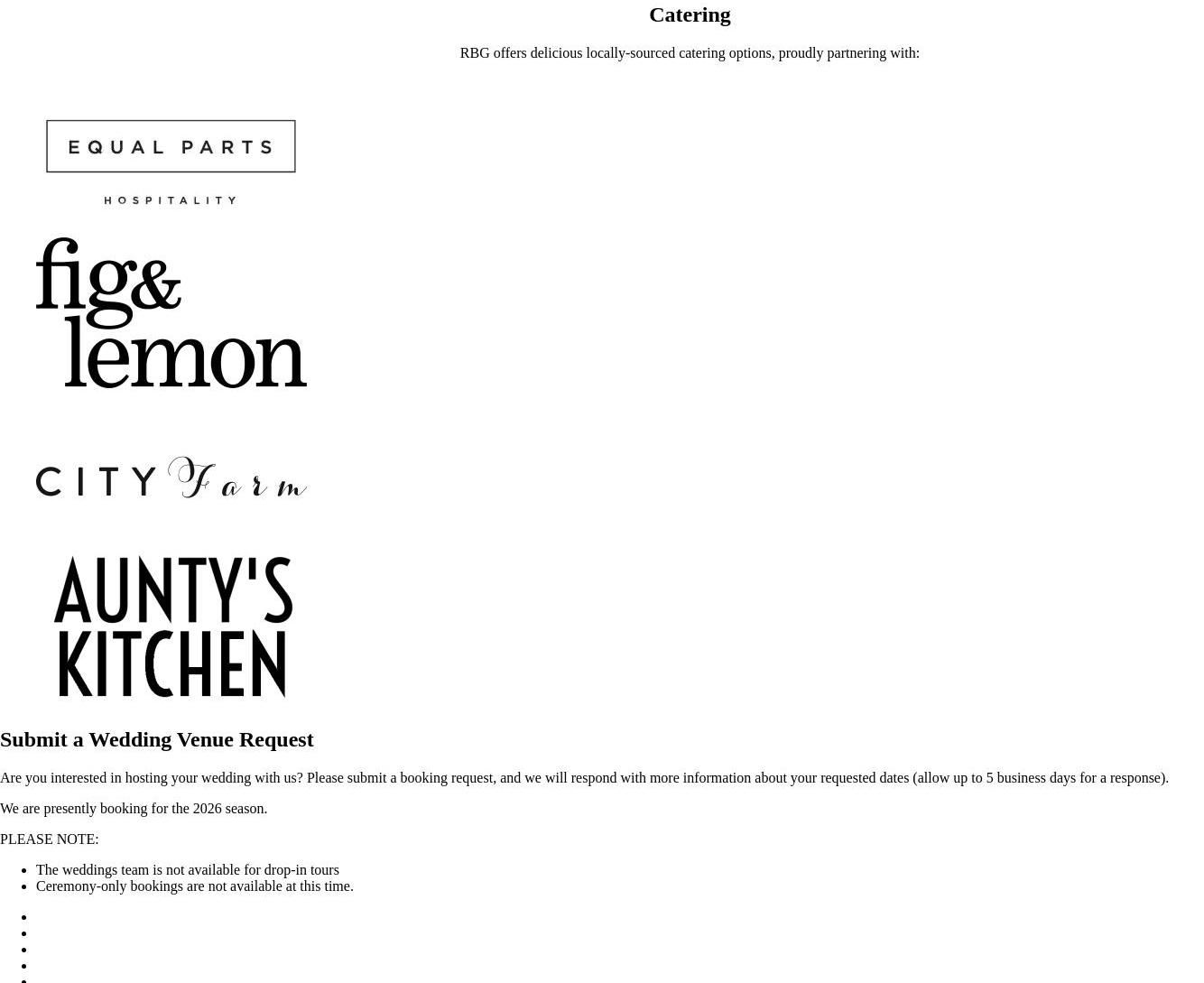 Catering

RBG offers delicious locally-sourced catering options, proudly partnering with:

EQUAL PARTS

HOSPITALITY

fig& lemon

CITY Farm

AUNTY'S KITCHEN

Submit a Wedding Venue Request

Are you interested in hosting your wedding with us? Please submit a booking request, and we will respond with more information about your requested dates (allow up to 5 business days for a response).

We are presently booking for the 2026 season.

PLEASE NOTE:

- The weddings team is not available for drop-in tours
- Ceremony-only bookings are not available at this time.